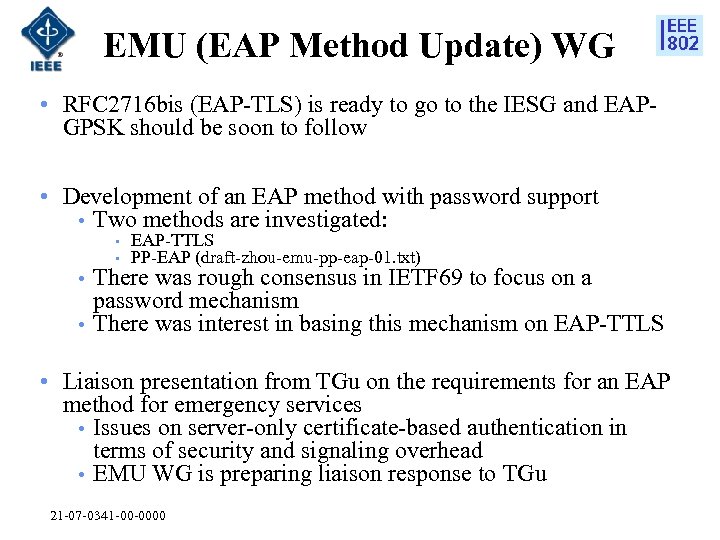 IEEE

EMU (EAP Method Update) WG

IEEE 802

• RFC2716bis (EAP-TLS) is ready to go to the IESG and EAP-GPSK should be soon to follow

• Development of an EAP method with password support
  • Two methods are investigated:
    • EAP-TTLS
    • PP-EAP (draft-zhou-emu-pp-eap-01.txt)
  • There was rough consensus in IETF69 to focus on a password mechanism
  • There was interest in basing this mechanism on EAP-TTLS

• Liaison presentation from TGu on the requirements for an EAP method for emergency services
  • Issues on server-only certificate-based authentication in terms of security and signaling overhead
  • EMU WG is preparing liaison response to TGu

21-07-0341-00-0000